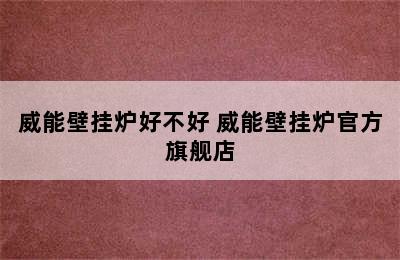 威能壁挂炉好不好 威能壁挂炉官方旗舰店